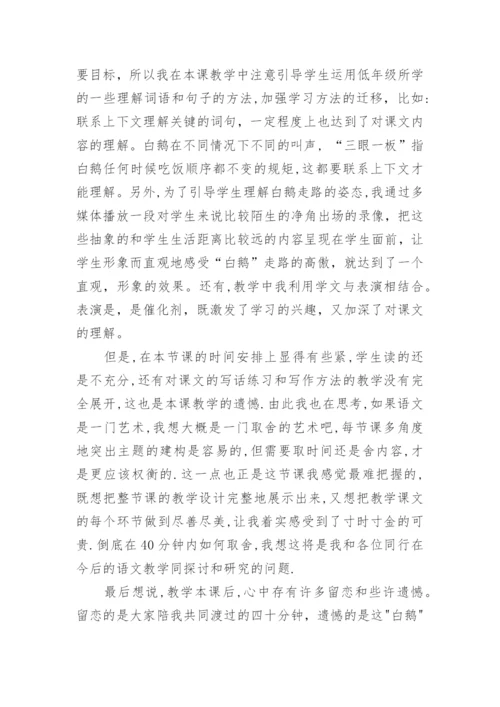 要目标，所以我在本课教学中注意引导学生运用低年级所学的一些理解词语和句子的方法,加强学习方法的迁移，比如:联系上下文理解关键的词句，一定程度上也达到了对课文内容的理解。白鹅在不同情况下不同的叫声，“三眼一板”指白鹅任何时候吃饭顺序都不变的规矩,这都要联系上下文才能理解。另外,为了引导学生理解白鹅走路的姿态,我通过多媒体播放一段对学生来说比较陌生的净角出场的录像，把这些抽象的和学生生活距离比较远的内容呈现在学生面前，让学生形象而直观地感受“白鹅”走路的高傲，就达到了一个直观，形象的效果。还有,教学中我利用学文与表演相结合。表演是，是催化剂，既激发了学习的兴趣，又加深了对课文的理解。

但是,在本节课的时间安排上显得有些紧,学生读的还是不充分,还有对课文的写话练习和写作方法的教学没有完全展开,这也是本课教学的遗憾.由此我也在思考,如果语文是一门艺术,我想大概是一门取舍的艺术吧,每节课多角度地突出主题的建构是容易的,但需要取时间还是舍内容,才是更应该权衡的.这一点也正是这节课我感觉最难把握的,既想把整节课的教学设计完整地展示出来,又想把教学课文的每个环节做到尽善尽美,让我着实感受到了寸时寸金的可贵.倒底在40分钟内如何取舍,我想这将是我和各位同行在今后的语文教学同探讨和研究的问题.

最后想说,教学本课后,心中存有许多留恋和些许遗憾。留恋的是大家陪我共同渡过的四十分钟，遗憾的是这"白鹅"